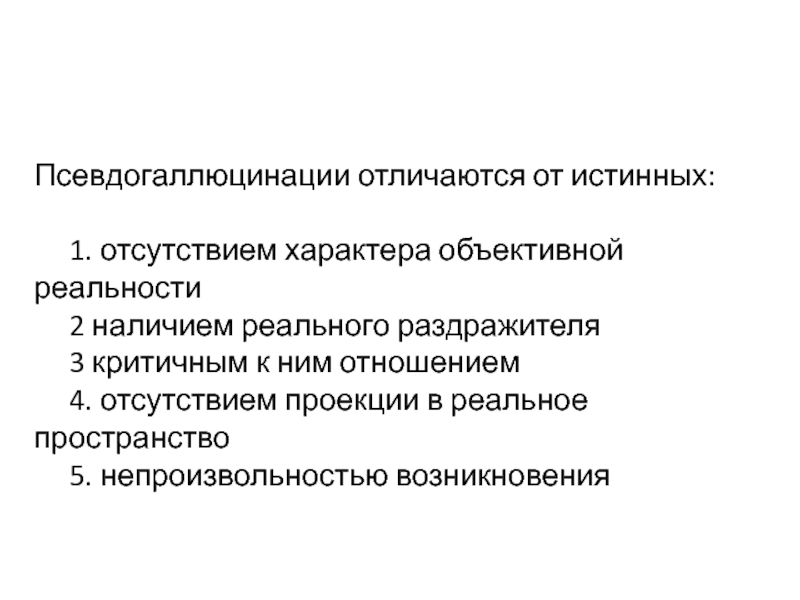 Псевдогаллюцинации отличаются от истинных:

1. отсутствием характера объективной реальности
2 наличием реального раздражителя
3 критичным к ним отношением
4. отсутствием проекции в реальное пространство
5. непроизвольностью возникновения